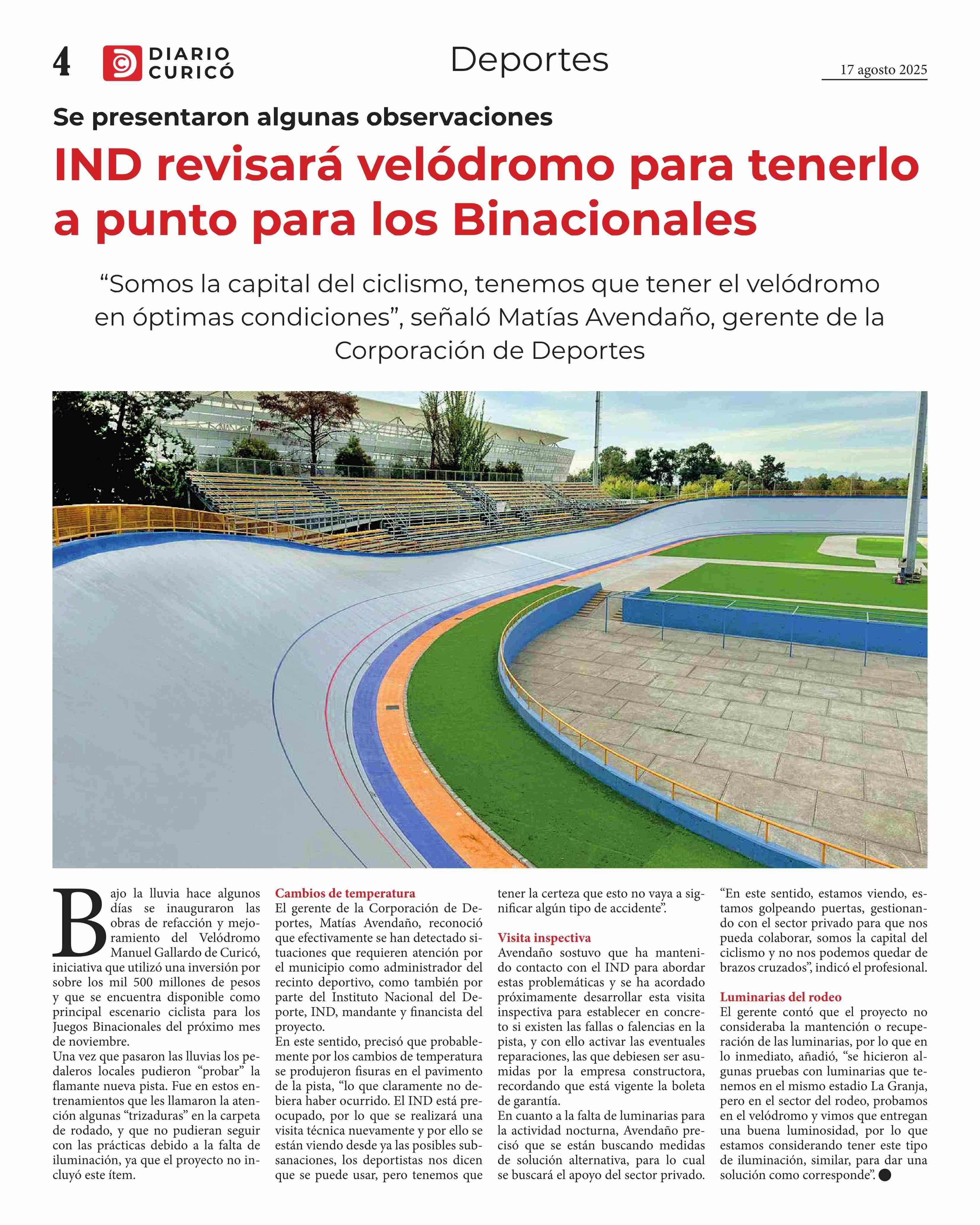 4 DIARIO CURICÓ

Deportes

17 agosto 2025

Se presentaron algunas observaciones

IND revisará velódromo para tenerlo a punto para los Binacionales

“Somos la capital del ciclismo, tenemos que tener el velódromo en óptimas condiciones”, señaló Matías Avendaño, gerente de la Corporación de Deportes

Bajo la lluvia hace algunos días se inauguraron las obras de refacción y mejoramiento del Velódromo Manuel Gallardo de Curicó, iniciativa que utilizó una inversión por sobre los mil 500 millones de pesos y que se encuentra disponible como principal escenario ciclista para los Juegos Binacionales del próximo mes de noviembre.
Una vez que pasaron las lluvias los pedaleros locales pudieron “probar” la flamante nueva pista. Fue en estos entrenamientos que les llamaron la atención algunas “trizaduras” en la carpeta de rodado, y que no pudieran seguir con las prácticas debido a la falta de iluminación, ya que el proyecto no incluyó este ítem.

Cambios de temperatura
El gerente de la Corporación de Deportes, Matías Avendaño, reconoció que efectivamente se han detectado situaciones que requieren atención por el municipio como administrador del recinto deportivo, como también por parte del Instituto Nacional del Deporte, IND, mandante y financista del proyecto.
En este sentido, precisó que probablemente por los cambios de temperatura se produjeron fisuras en el pavimento de la pista, “lo que claramente no debiera haber ocurrido. El IND está preocupado, por lo que se realizará una visita técnica nuevamente y por ello se están viendo desde ya las posibles subsanaciones, los deportistas nos dicen que se puede usar, pero tenemos que tener la certeza que esto no vaya a significar algún tipo de accidente”.

Visita inspectiva
Avendaño sostuvo que ha mantenido contacto con el IND para abordar estas problemáticas y se ha acordado próximamente desarrollar esta visita inspectiva para establecer en concreto si existen las fallas o falencias en la pista, y con ello activar las eventuales reparaciones, las que debiesen ser asumidas por la empresa constructora, recordando que está vigente la boleta de garantía.
En cuanto a la falta de luminarias para la actividad nocturna, Avendaño precisó que se están buscando medidas de solución alternativa, para lo cual se buscará el apoyo del sector privado.
“En este sentido, estamos viendo, estamos golpeando puertas, gestionando con el sector privado para que nos pueda colaborar, somos la capital del ciclismo y no nos podemos quedar de brazos cruzados”, indicó el profesional.

Luminarias del rodeo
El gerente contó que el proyecto no consideraba la mantención o recuperación de las luminarias, por lo que en lo inmediato, añadió, “se hicieron algunas pruebas con luminarias que tenemos en el mismo estadio La Granja, pero en el sector del rodeo, probamos en el velódromo y vimos que entregan una buena luminosidad, por lo que estamos considerando tener este tipo de iluminación, similar, para dar una solución como corresponde”.